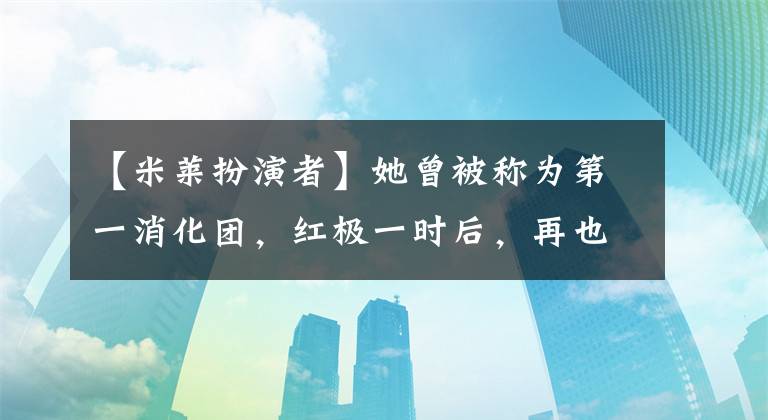 【米莱扮演者】她曾被称为第一消化团，红极一时后，再也